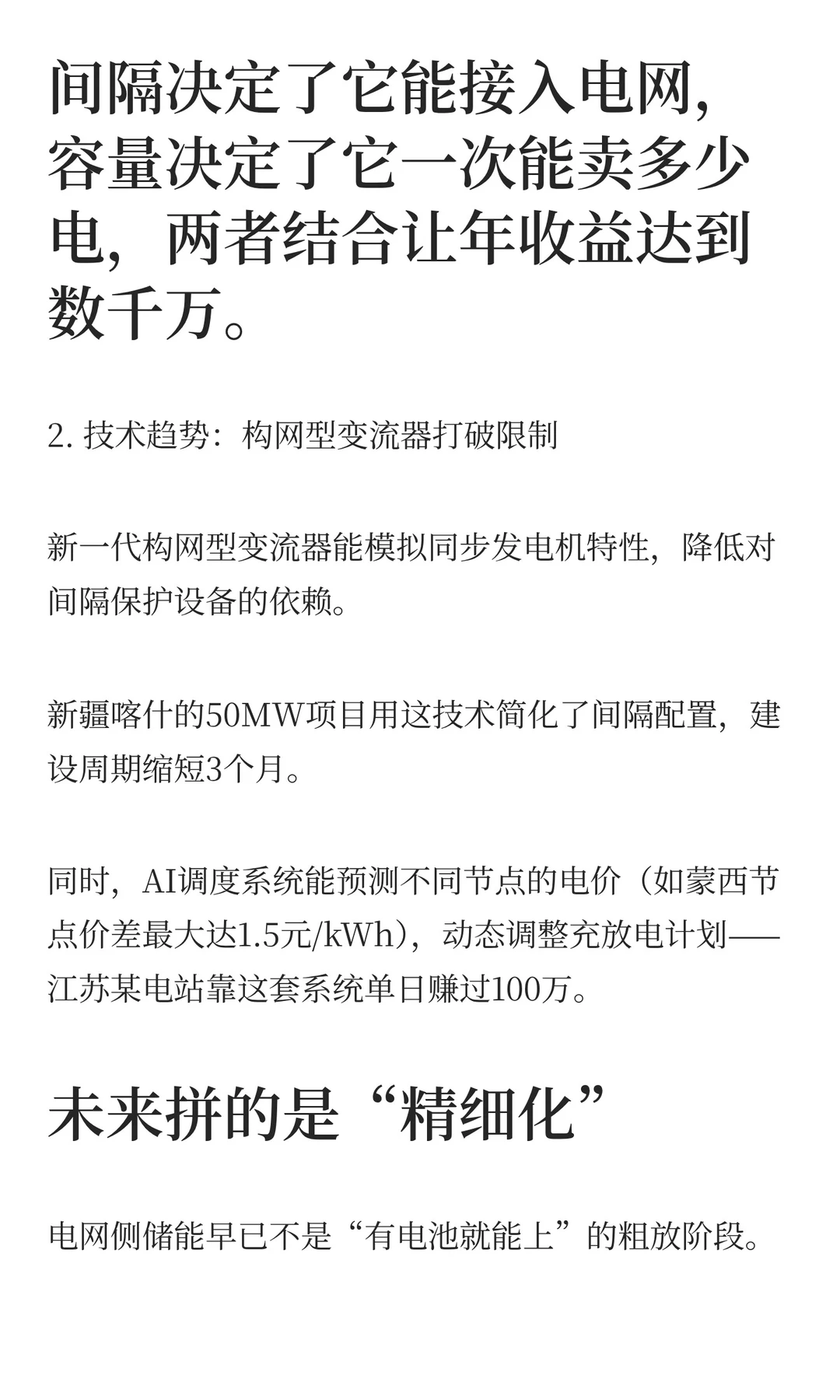 间隔决定了它能接入电网，容量决定了它一次能卖多少电，两者结合让年收益达到数千万。

2. 技术趋势：构网型变流器打破限制

新一代构网型变流器能模拟同步发电机特性，降低对间隔保护设备的依赖。

新疆喀什的50MW项目用这技术简化了间隔配置，建设周期缩短3个月。

同时，AI调度系统能预测不同节点的电价（如蒙西节点价差最大达1.5元/kWh），动态调整充放电计划——江苏某电站靠这套系统单日赚过100万。

未来拼的是“精细化”

电网侧储能早已不是“有电池就能上”的粗放阶段。